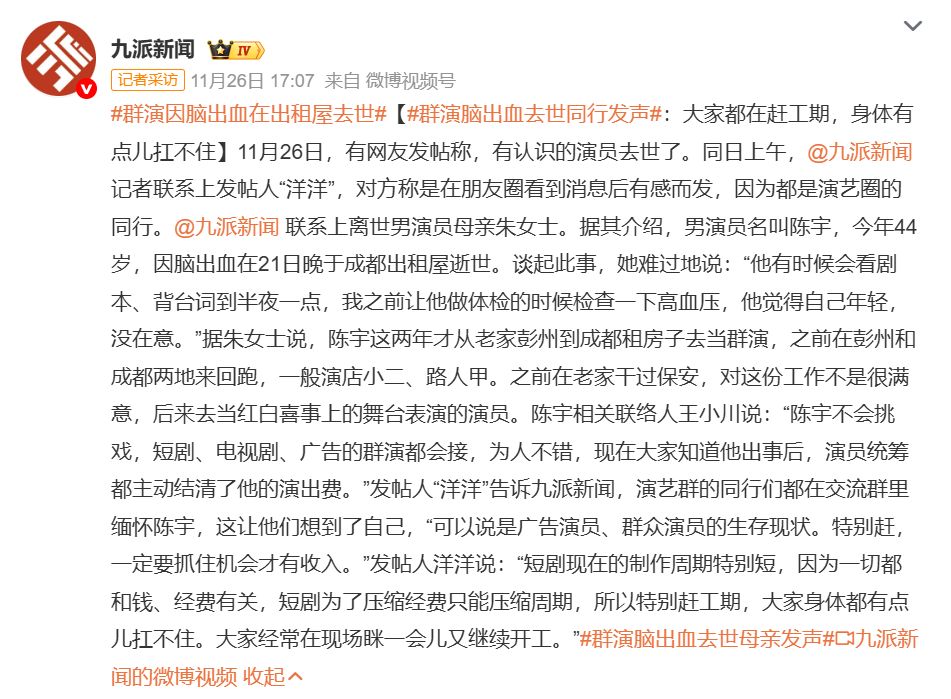 九派新闻 IV
记者采访 11月26日 17:07 来自 微博视频号
#群演因脑出血在出租屋去世#【#群演脑出血去世同行发声#：大家都在赶工期，身体有点儿扛不住】11月26日，有网友发帖称，有认识的演员去世了。同日上午，@九派新闻 记者联系上发帖人“洋洋”，对方称是在朋友圈看到消息后有感而发，因为都是演艺圈的同行。@九派新闻 联系上离世男演员母亲朱女士。据其介绍，男演员名叫陈宇，今年44岁，因脑出血在21日晚于成都出租屋逝世。谈起此事，她难过地说：“他有时候会看剧本、背台词到半夜一点，我之前让他做体检的时候检查一下高血压，他觉得自己年轻，没在意。”据朱女士说，陈宇这两年才从老家彭州到成都租房子去当群演，之前在彭州和成都两地来回跑，一般演店小二、路人甲。之前在老家干过保安，对这份工作不是很满意，后来去当红白喜事上的舞台表演的演员。陈宇相关联络人王小川说：“陈宇不会挑戏，短剧、电视剧、广告的群演都会接，为人不错，现在大家知道他出事后，演员统筹都主动结清了他的演出费。”发帖人“洋洋”告诉九派新闻，演艺群的同行们都在交流群里缅怀陈宇，这让他们想到了自己，“可以说是广告演员、群众演员的生存现状。特别赶，一定要抓住机会才有收入。”发帖人洋洋说：“短剧现在的制作周期特别短，因为一切都和钱、经费有关，短剧为了压缩经费只能压缩周期，所以特别赶工期，大家身体都有点儿扛不住。大家经常在现场眯一会儿又继续开工。”#群演脑出血去世母亲发声#九派新闻的微博视频 收起